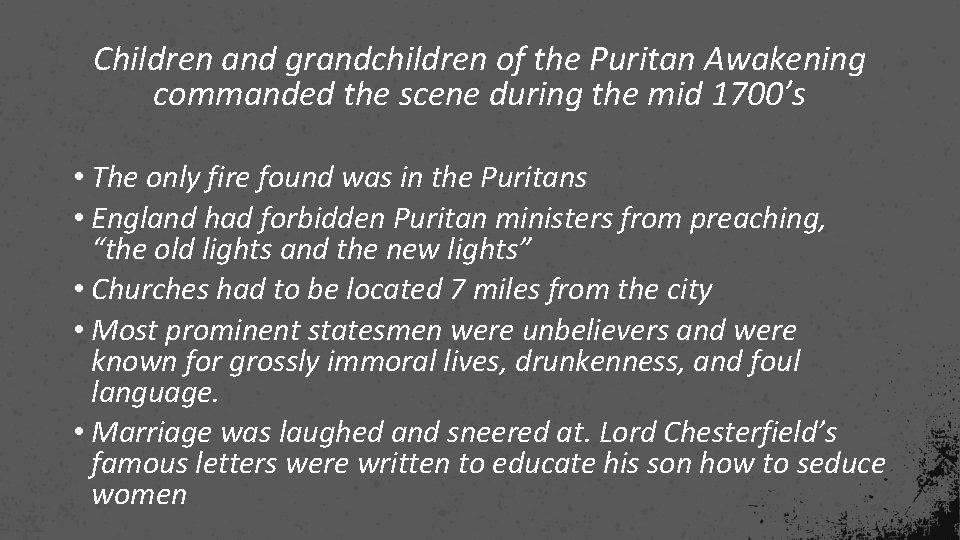 Children and grandchildren of the Puritan Awakening commanded the scene during the mid 1700's

• The only fire found was in the Puritans
• England had forbidden Puritan ministers from preaching, "the old lights and the new lights"
• Churches had to be located 7 miles from the city
• Most prominent statesmen were unbelievers and were known for grossly immoral lives, drunkenness, and foul language.
• Marriage was laughed and sneered at. Lord Chesterfield's famous letters were written to educate his son how to seduce women